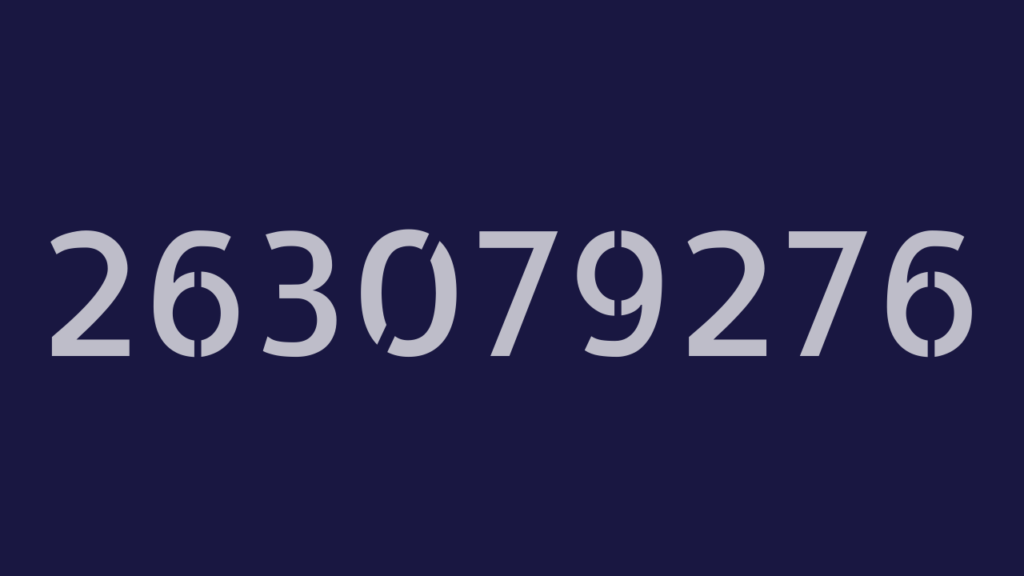 263079276